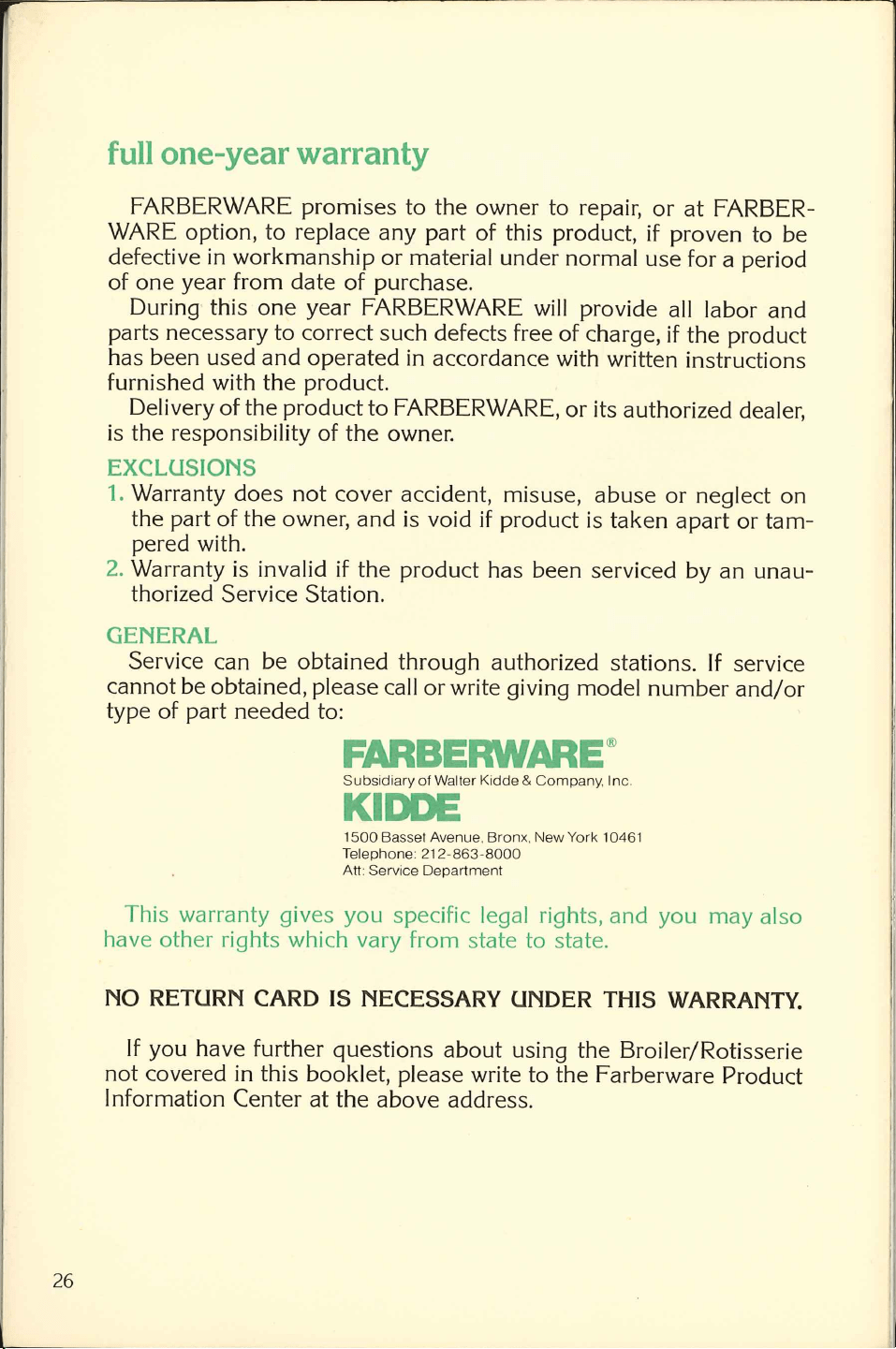 full one-year warranty

FARBERWARE promises to the owner to repair, or at FARBERWARE option, to replace any part of this product, if proven to be defective in workmanship or material under normal use for a period of one year from date of purchase.

During this one year FARBERWARE will provide all labor and parts necessary to correct such defects free of charge, if the product has been used and operated in accordance with written instructions furnished with the product.

Delivery of the product to FARBERWARE, or its authorized dealer, is the responsibility of the owner.

EXCLUSIONS

1. Warranty does not cover accident, misuse, abuse or neglect on the part of the owner, and is void if product is taken apart or tampered with.

2. Warranty is invalid if the product has been serviced by an unauthorized Service Station.

GENERAL

Service can be obtained through authorized stations. If service cannot be obtained, please call or write giving model number and/or type of part needed to:

FARBERWARE®
Subsidiary of Walter Kidde & Company, Inc.
KIDDE
1500 Basset Avenue, Bronx, New York 10461
Telephone: 212-863-8000
Att: Service Department

This warranty gives you specific legal rights, and you may also have other rights which vary from state to state.

NO RETURN CARD IS NECESSARY UNDER THIS WARRANTY.

If you have further questions about using the Broiler/Rotisserie not covered in this booklet, please write to the Farberware Product Information Center at the above address.

26